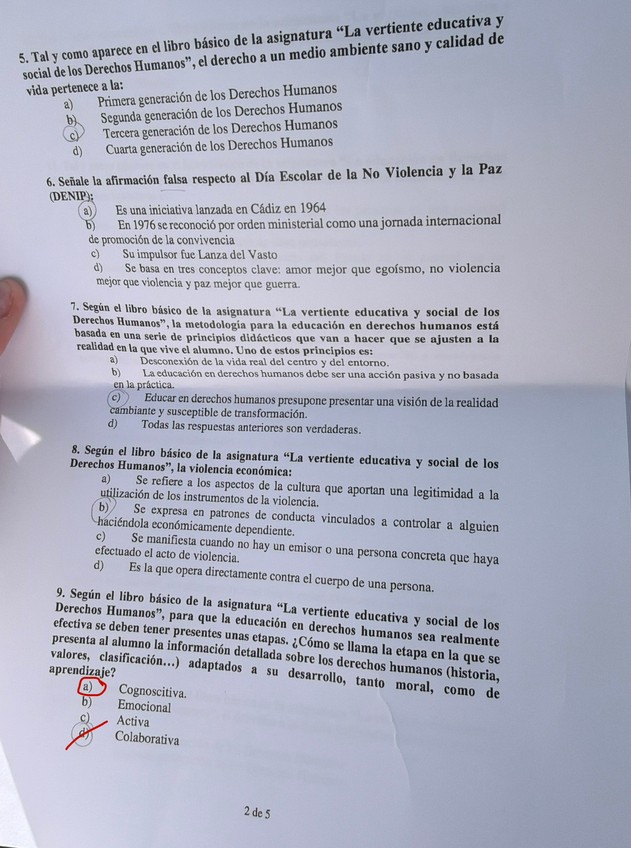 5. Tal y como aparece en el libro básico de la asignatura "La vertiente educativa y social de los Derechos Humanos", el derecho a un medio ambiente sano y calidad de vida pertenece a la:
a) Primera generación de los Derechos Humanos
b) Segunda generación de los Derechos Humanos
c) Tercera generación de los Derechos Humanos
d) Cuarta generación de los Derechos Humanos

6. Señale la afirmación falsa respecto al Día Escolar de la No Violencia y la Paz (DENIP):
a) Es una iniciativa lanzada en Cádiz en 1964
b) En 1976 se reconoció por orden ministerial como una jornada internacional de promoción de la convivencia
c) Su impulsor fue Lanza del Vasto
d) Se basa en tres conceptos clave: amor mejor que egoísmo, no violencia mejor que violencia y paz mejor que guerra.

7. Según el libro básico de la asignatura "La vertiente educativa y social de los Derechos Humanos", la metodología para la educación en derechos humanos está basada en una serie de principios didácticos que van a hacer que se ajusten a la realidad en la que vive el alumno. Uno de estos principios es:
a) Desconexión de la vida real del centro y del entorno.
b) La educación en derechos humanos debe ser una acción pasiva y no basada en la práctica.
c) Educar en derechos humanos presupone presentar una visión de la realidad cambiante y susceptible de transformación.
d) Todas las respuestas anteriores son verdaderas.

8. Según el libro básico de la asignatura "La vertiente educativa y social de los Derechos Humanos", la violencia económica:
a) Se refiere a los aspectos de la cultura que aportan una legitimidad a la utilización de los instrumentos de la violencia.
b) Se expresa en patrones de conducta vinculados a controlar a alguien haciéndola económicamente dependiente.
c) Se manifiesta cuando no hay un emisor o una persona concreta que haya efectuado el acto de violencia.
d) Es la que opera directamente contra el cuerpo de una persona.

9. Según el libro básico de la asignatura "La vertiente educativa y social de los Derechos Humanos", para que la educación en derechos humanos sea realmente efectiva se deben tener presentes unas etapas. ¿Cómo se llama la etapa en la que se presenta al alumno la información detallada sobre los derechos humanos (historia, valores, clasificación…) adaptados a su desarrollo, tanto moral, como de aprendizaje?
a) Cognoscitiva.
b) Emocional
c) Activa
d) Colaborativa

2 de 5